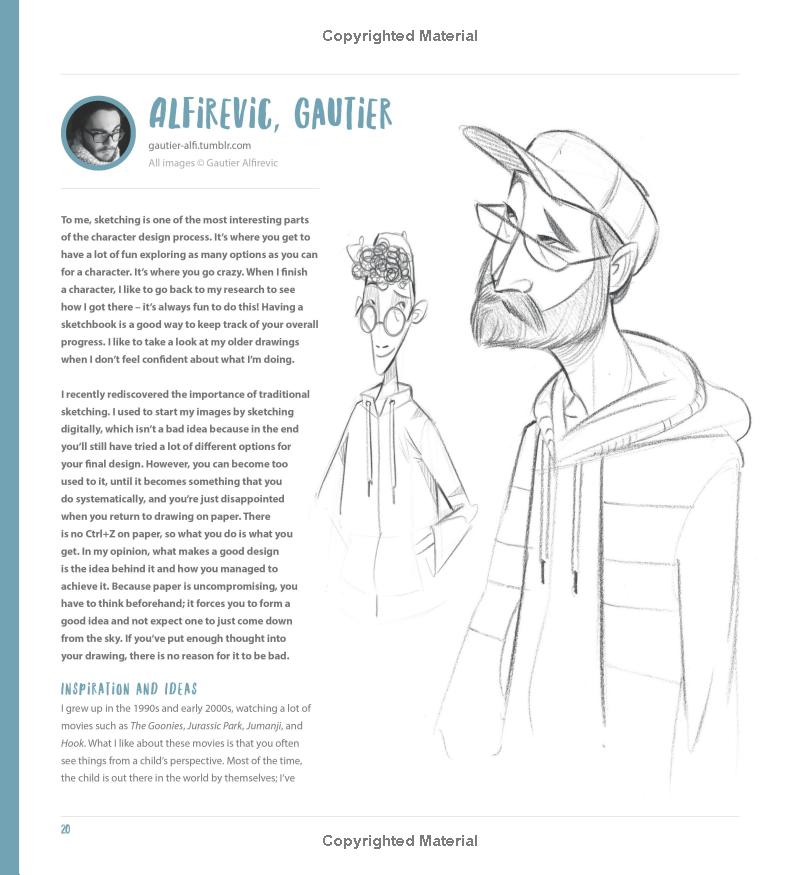 Copyrighted Material

ALFIREVIC, GAUTIER

gautier-alfi.tumblr.com
All images © Gautier Alfirevic

To me, sketching is one of the most interesting parts of the character design process. It's where you get to have a lot of fun exploring as many options as you can for a character. It's where you go crazy. When I finish a character, I like to go back to my research to see how I got there – it's always fun to do this! Having a sketchbook is a good way to keep track of your overall progress. I like to take a look at my older drawings when I don't feel confident about what I'm doing.

I recently rediscovered the importance of traditional sketching. I used to start my images by sketching digitally, which isn't a bad idea because in the end you'll still have tried a lot of different options for your final design. However, you can become too used to it, until it becomes something that you do systematically, and you're just disappointed when you return to drawing on paper. There is no Ctrl+Z on paper, so what you do is what you get. In my opinion, what makes a good design is the idea behind it and how you managed to achieve it. Because paper is uncompromising, you have to think beforehand; it forces you to form a good idea and not expect one to just come down from the sky. If you've put enough thought into your drawing, there is no reason for it to be bad.

INSPIRATION AND IDEAS

I grew up in the 1990s and early 2000s, watching a lot of movies such as The Goonies, Jurassic Park, Jumanji, and Hook. What I like about these movies is that you often see things from a child's perspective. Most of the time, the child is out there in the world by themselves; I've

20

Copyrighted Material